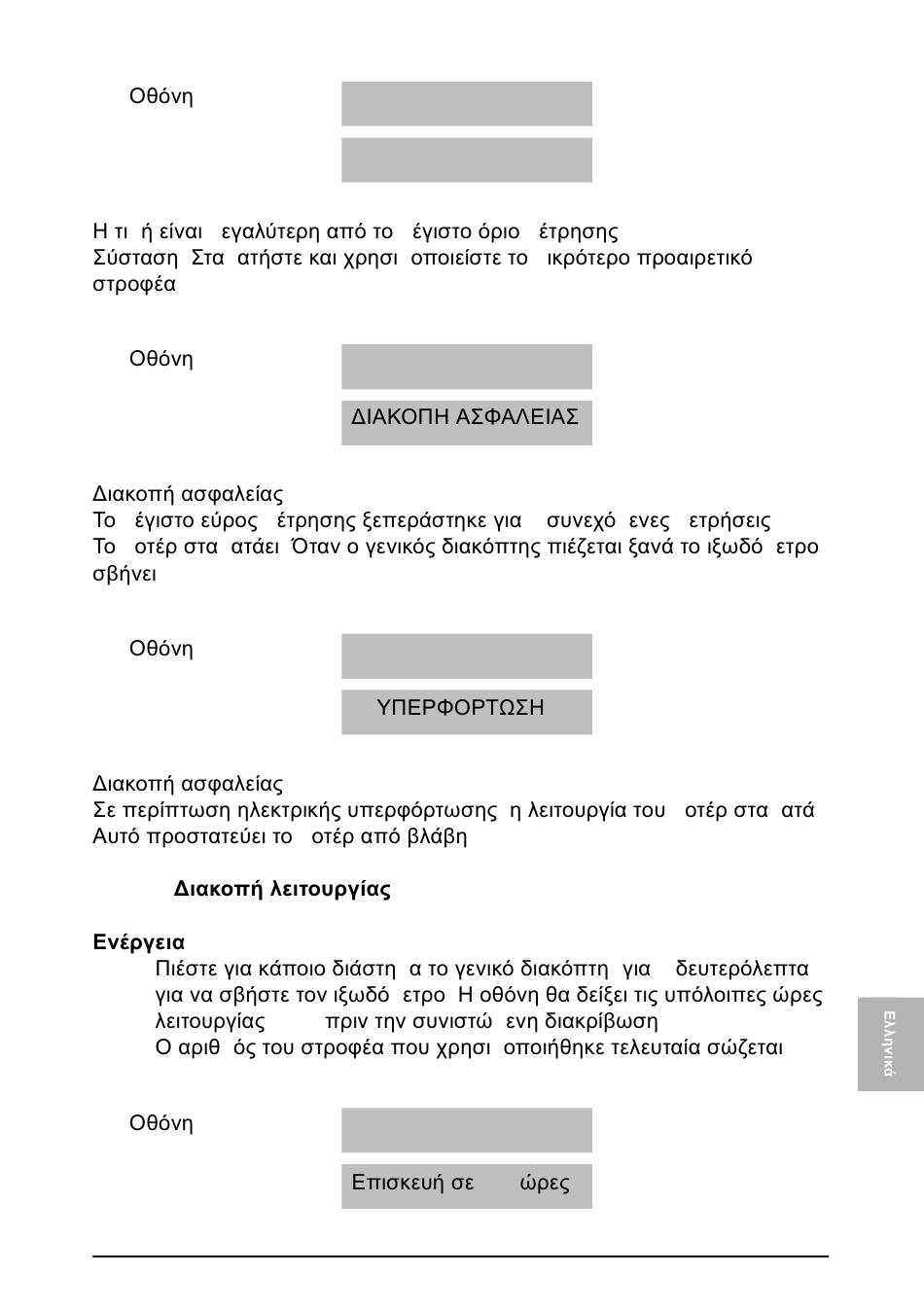 Οθόνη

Η τι ή είναι εγαλύτερη από το έγιστο όριο έτρησης
Σύσταση Στα ατήστε και χρησι οποιείστε το ικρότερο προαιρετικό στροφέα

Οθόνη

ΔΙΑΚΟΠΗ ΑΣΦΑΛΕΙΑΣ

Διακοπή ασφαλείας
Το έγιστο εύρος έτρησης ξεπεράστηκε για συνεχό ενες ετρήσεις
Το οτέρ στα ατάει Όταν ο γενικός διακόπτης πιέζεται ξανά το ιξωδό ετρο σβήνει

Οθόνη

ΥΠΕΡΦΟΡΤΩΣΗ

Διακοπή ασφαλείας
Σε περίπτωση ηλεκτρικής υπερφόρτωσης η λειτουργία του οτέρ στα ατά
Αυτό προστατεύει το οτέρ από βλάβη

Διακοπή λειτουργίας

Ενέργεια
Πιέστε για κάποιο διάστη α το γενικό διακόπτη για δευτερόλεπτα για να σβήστε τον ιξωδό ετρο Η οθόνη θα δείξει τις υπόλοιπες ώρες λειτουργίας πριν την συνιστώ ενη διακρίβωση
Ο αριθ ός του στροφέα που χρησι οποιήθηκε τελευταία σώζεται

Οθόνη

Επισκευή σε ώρες

Ελληνικά